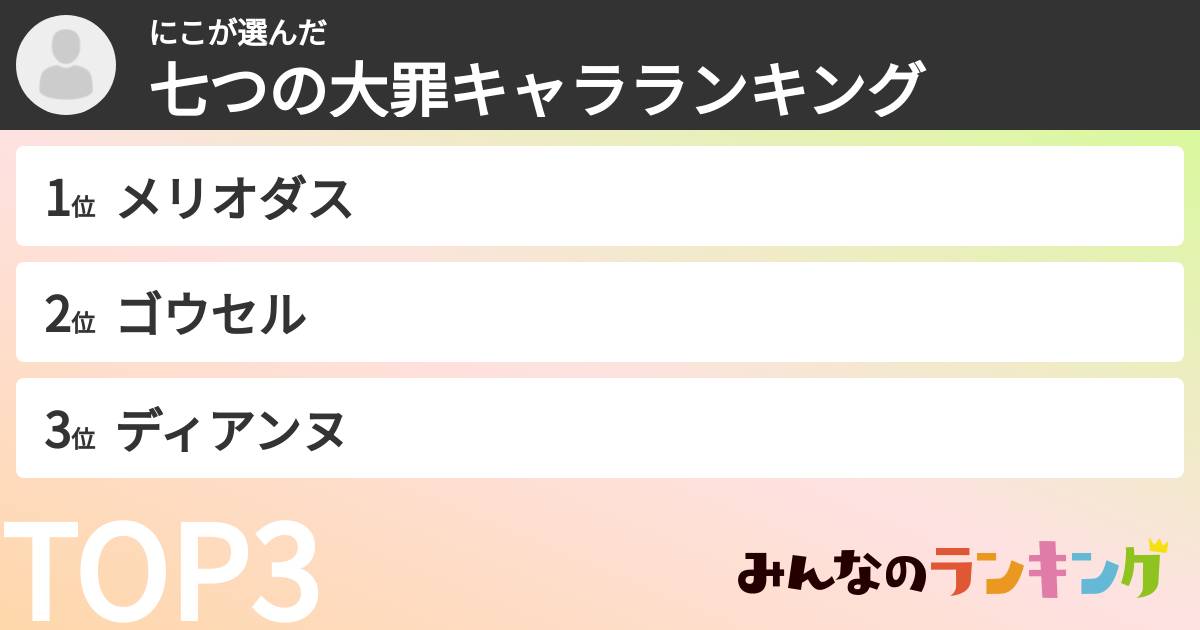 にこが選んだ
七つの大罪キャラランキング

1位 メリオダス

2位 ゴウセル

3位 ディアンヌ

TOP3

みんなのランキング